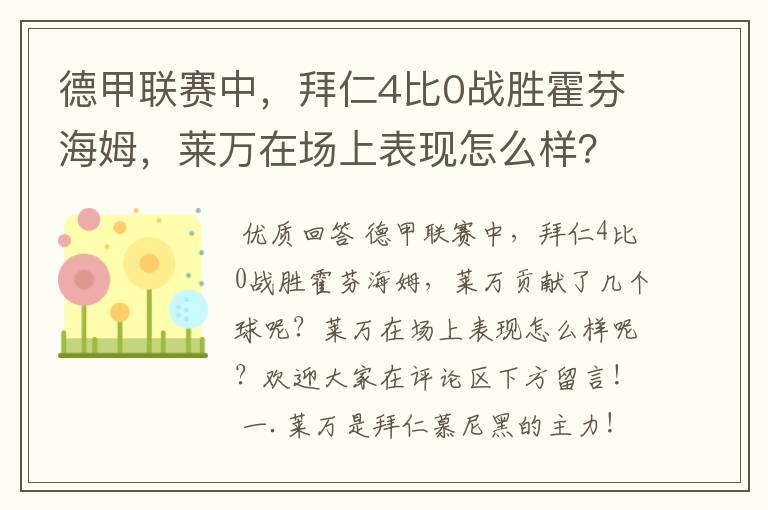 德甲联赛中，拜仁4比0战胜霍芬海姆，莱万在场上表现怎么样？

优质回答 德甲联赛中，拜仁4比0战胜霍芬海姆，莱万贡献了几个球呢？莱万在场上表现怎么样呢？欢迎大家在评论区下方留言！

一. 莱万是拜仁慕尼黑的主力！